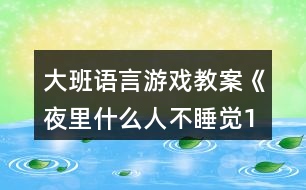 大班语言游戏教案《夜里什么人不睡觉1